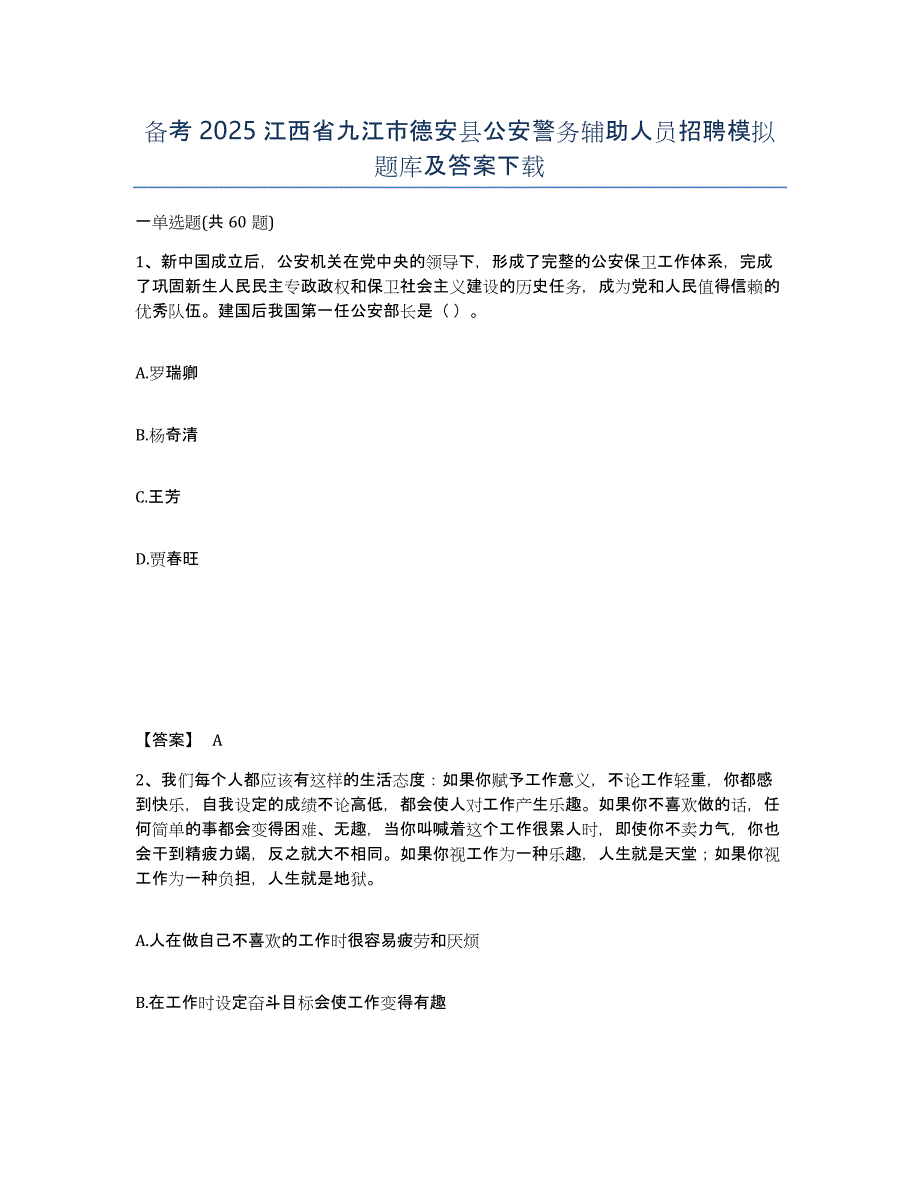 备考 2025 江西省九江市德安县公安警务辅助人员招聘模拟题库及答案下载

一单选题(共 60 题)

1、新中国成立后，公安机关在党中央的领导下，形成了完整的公安保卫工作体系，完成了巩固新生人民民主专政政权和保卫社会主义建设的历史任务，成为党和人民值得信赖的优秀队伍。建国后我国第一任公安部长是（ ）。

A.罗瑞卿

B.杨奇清

C.王芳

D.贾春旺

【答案】 A

2、我们每个人都应该有这样的生活态度：如果你赋予工作意义，不论工作轻重，你都感到快乐，自我设定的成绩不论高低，都会使人对工作产生乐趣。如果你不喜欢做的话，任何简单的事都会变得困难、无趣，当你叫喊着这个工作很累人时，即使你不卖力气，你也会干到精疲力竭，反之就大不相同。如果你视工作为一种乐趣，人生就是天堂；如果你视工作为一种负担，人生就是地狱。

A.人在做自己不喜欢的工作时很容易疲劳和厌烦

B.在工作时设定奋斗目标会使工作变得有趣